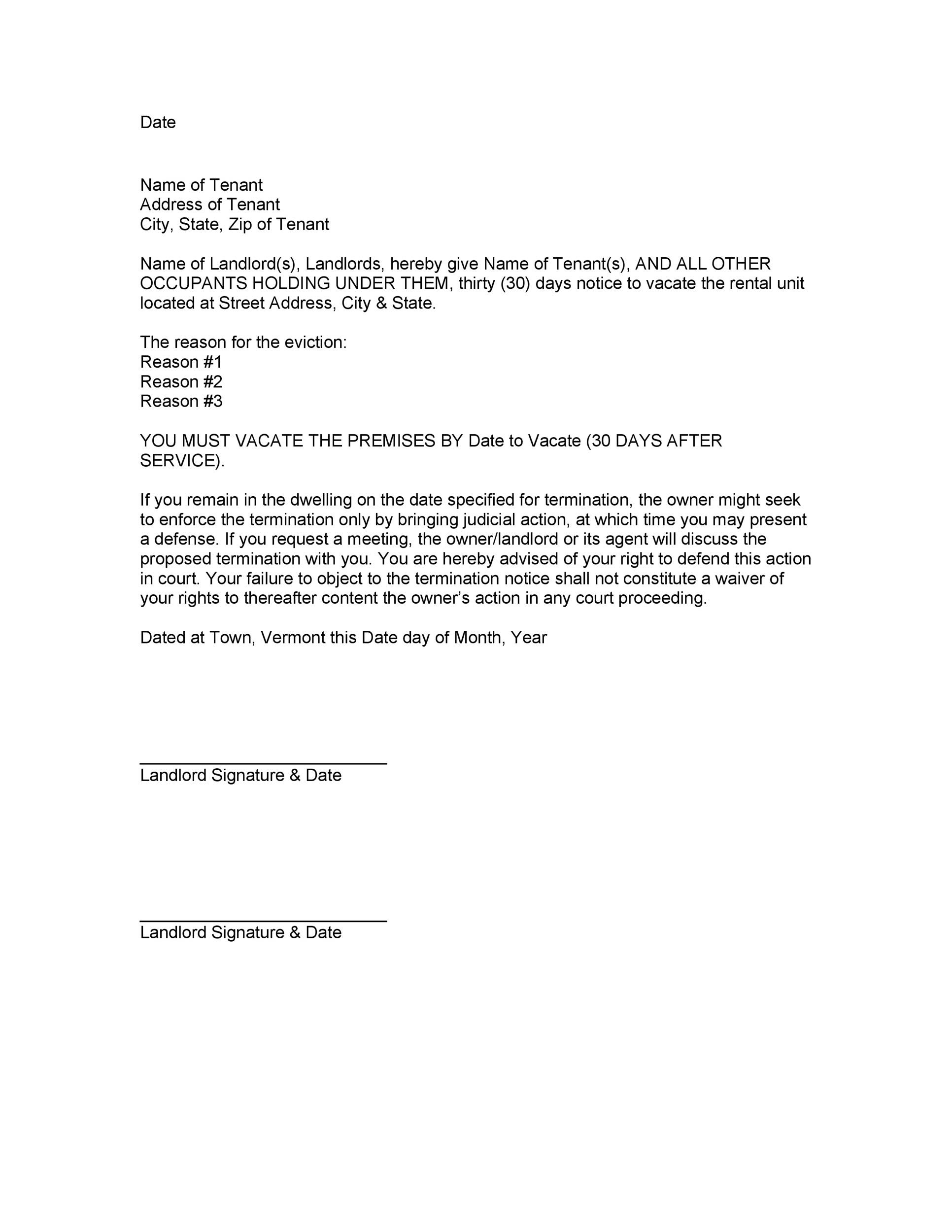 Date

Name of Tenant
Address of Tenant
City, State, Zip of Tenant

Name of Landlord(s), Landlords, hereby give Name of Tenant(s), AND ALL OTHER OCCUPANTS HOLDING UNDER THEM, thirty (30) days notice to vacate the rental unit located at Street Address, City & State.

The reason for the eviction:
Reason #1
Reason #2
Reason #3

YOU MUST VACATE THE PREMISES BY Date to Vacate (30 DAYS AFTER SERVICE).

If you remain in the dwelling on the date specified for termination, the owner might seek to enforce the termination only by bringing judicial action, at which time you may present a defense. If you request a meeting, the owner/landlord or its agent will discuss the proposed termination with you. You are hereby advised of your right to defend this action in court. Your failure to object to the termination notice shall not constitute a waiver of your rights to thereafter content the owner's action in any court proceeding.

Dated at Town, Vermont this Date day of Month, Year

Landlord Signature & Date

Landlord Signature & Date